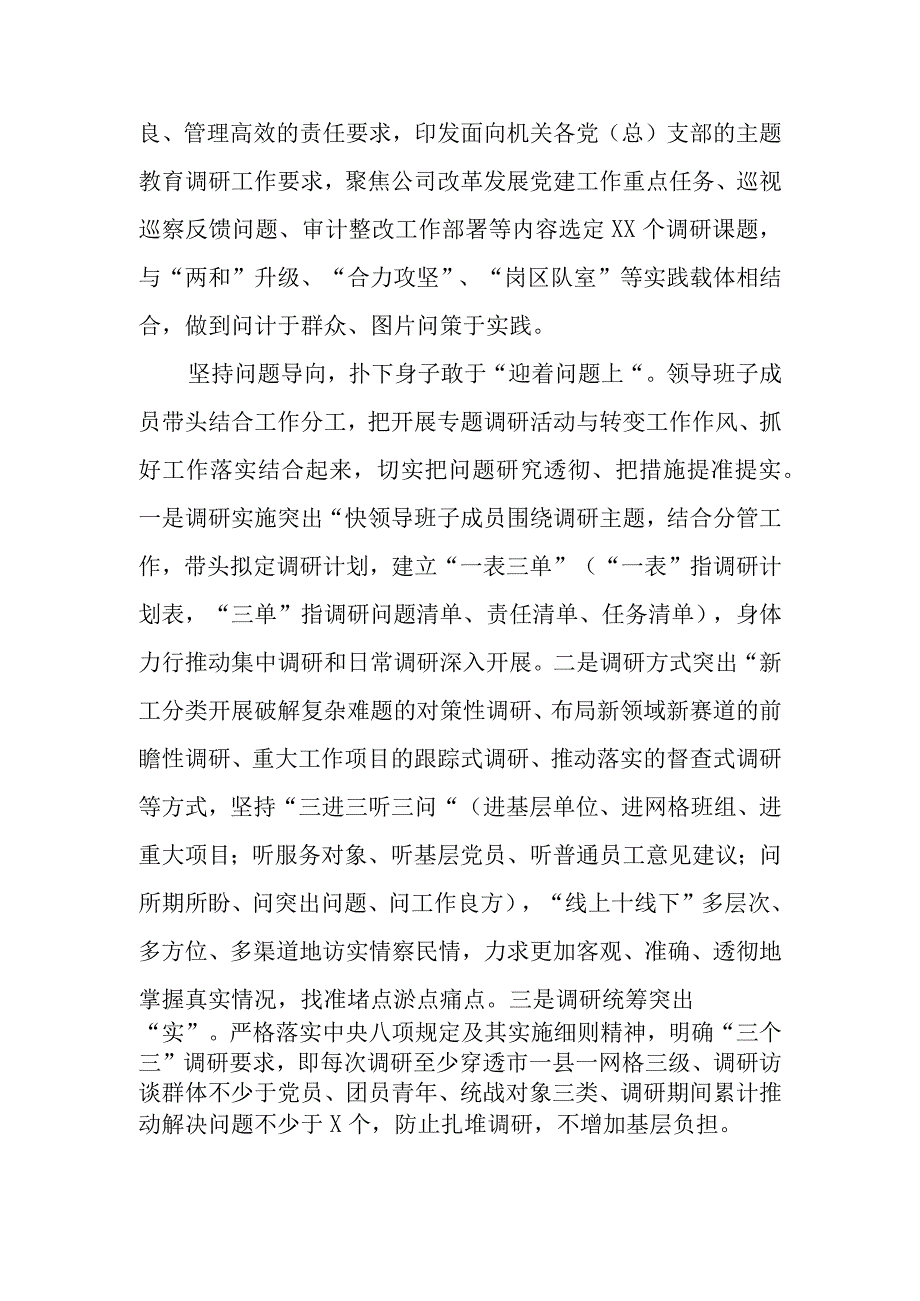 良、管理高效的责任要求，印发面向机关各党（总）支部的主题教育调研工作要求，聚焦公司改革发展党建工作重点任务、巡视巡察反馈问题、审计整改工作部署等内容选定XX个调研课题，与“两和”升级、“合力攻坚”、“岗区队室”等实践载体相结合，做到问计于群众、图片问策于实践。

坚持问题导向，扑下身子敢于“迎着问题上“。领导班子成员带头结合工作分工，把开展专题调研活动与转变工作作风、抓好工作落实结合起来，切实把问题研究透彻、把措施提准提实。一是调研实施突出“快领导班子成员围绕调研主题，结合分管工作，带头拟定调研计划，建立“一表三单”（“一表”指调研计划表，“三单”指调研问题清单、责任清单、任务清单），身体力行推动集中调研和日常调研深入开展。二是调研方式突出“新工分类开展破解复杂难题的对策性调研、布局新领域新赛道的前瞻性调研、重大工作项目的跟踪式调研、推动落实的督查式调研等方式，坚持“三进三听三问“（进基层单位、进网格班组、进重大项目；听服务对象、听基层党员、听普通员工意见建议；问所期所盼、问突出问题、问工作良方），“线上十线下”多层次、多方位、多渠道地访实情察民情，力求更加客观、准确、透彻地掌握真实情况，找准堵点淤点痛点。三是调研统筹突出“实”。严格落实中央八项规定及其实施细则精神，明确“三个三”调研要求，即每次调研至少穿透市一县一网格三级、调研访谈群体不少于党员、团员青年、统战对象三类、调研期间累计推动解决问题不少于X个，防止扎堆调研，不增加基层负担。